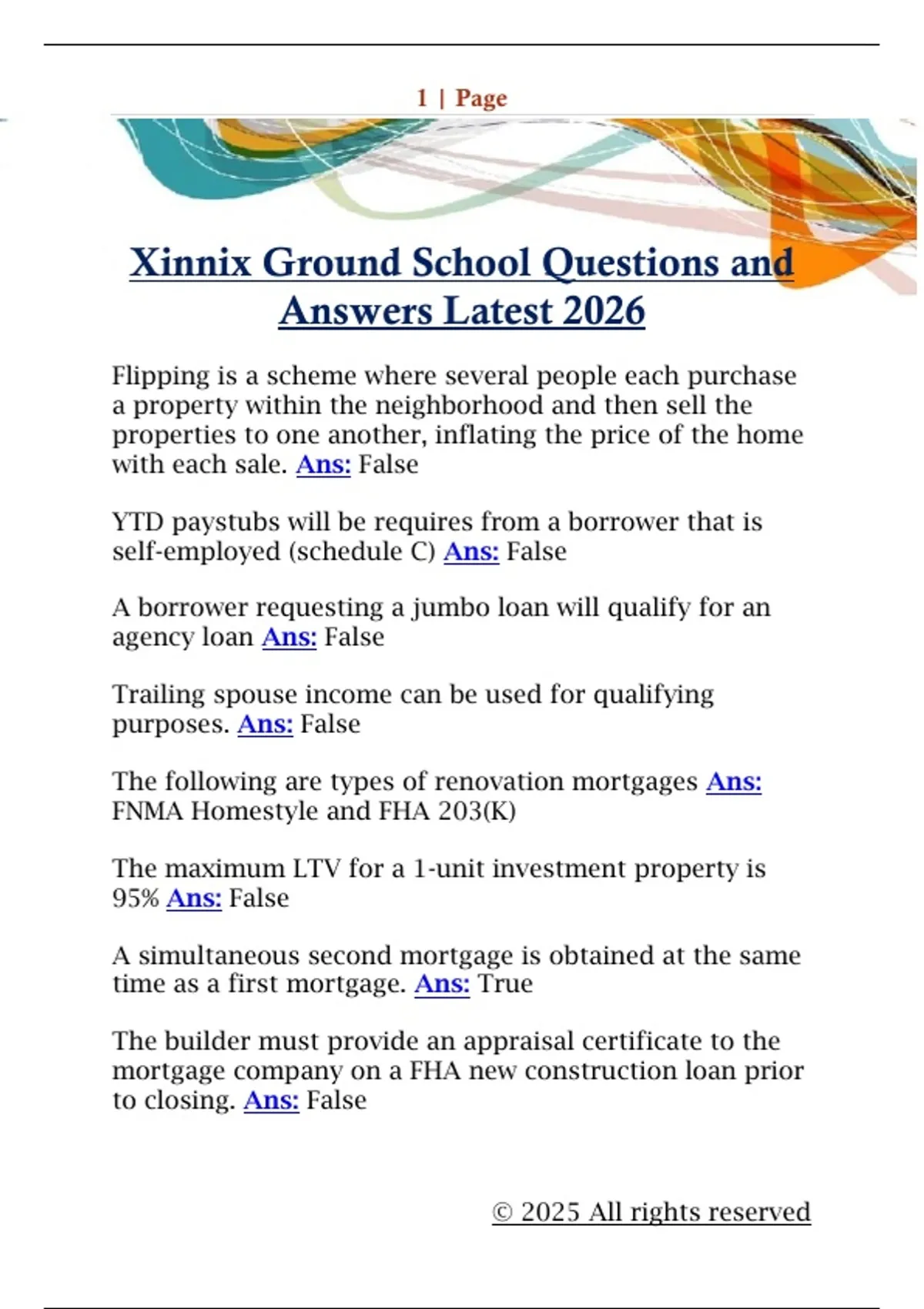 1 | Page

Xinnix Ground School Questions and Answers Latest 2026

Flipping is a scheme where several people each purchase a property within the neighborhood and then sell the properties to one another, inflating the price of the home with each sale. Ans: False

YTD paystubs will be requires from a borrower that is self-employed (schedule C) Ans: False

A borrower requesting a jumbo loan will qualify for an agency loan Ans: False

Trailing spouse income can be used for qualifying purposes. Ans: False

The following are types of renovation mortgages Ans: FNMA Homestyle and FHA 203(K)

The maximum LTV for a 1-unit investment property is 95% Ans: False

A simultaneous second mortgage is obtained at the same time as a first mortgage. Ans: True

The builder must provide an appraisal certificate to the mortgage company on a FHA new construction loan prior to closing. Ans: False

© 2025 All rights reserved